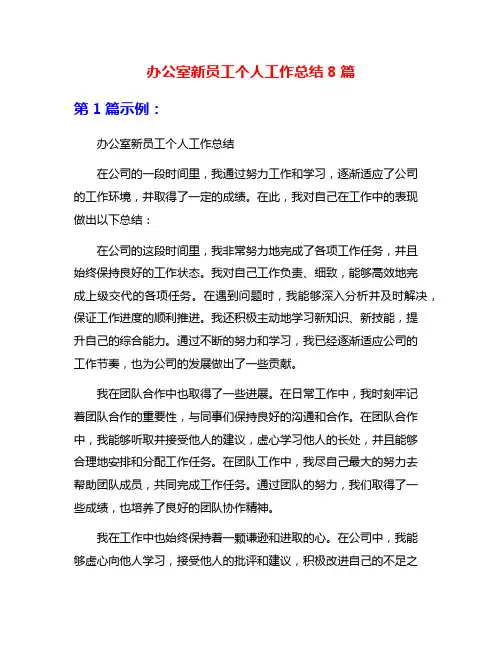 办公室新员工个人工作总结 8 篇

第 1 篇示例：

办公室新员工个人工作总结

在公司的一段时间里，我通过努力工作和学习，逐渐适应了公司的工作环境，并取得了一定的成绩。在此，我对自己在工作中的表现做出以下总结：

在公司的这段时间里，我非常努力地完成了各项工作任务，并且始终保持良好的工作状态。我对自己工作负责、细致，能够高效地完成上级交代的各项任务。在遇到问题时，我能够深入分析并及时解决，保证工作进度的顺利推进。我还积极主动地学习新知识、新技能，提升自己的综合能力。通过不断的努力和学习，我已经逐渐适应公司的工作节奏，也为公司的发展做出了一些贡献。

我在团队合作中也取得了一些进展。在日常工作中，我时刻牢记着团队合作的重要性，与同事们保持良好的沟通和合作。在团队合作中，我能够听取并接受他人的建议，虚心学习他人的长处，并且能够合理地安排和分配工作任务。在团队工作中，我尽自己最大的努力去帮助团队成员，共同完成工作任务。通过团队的努力，我们取得了一些成绩，也培养了良好的团队协作精神。

我在工作中也始终保持着一颗谦逊和进取的心。在公司中，我能够虚心向他人学习，接受他人的批评和建议，积极改进自己的不足之